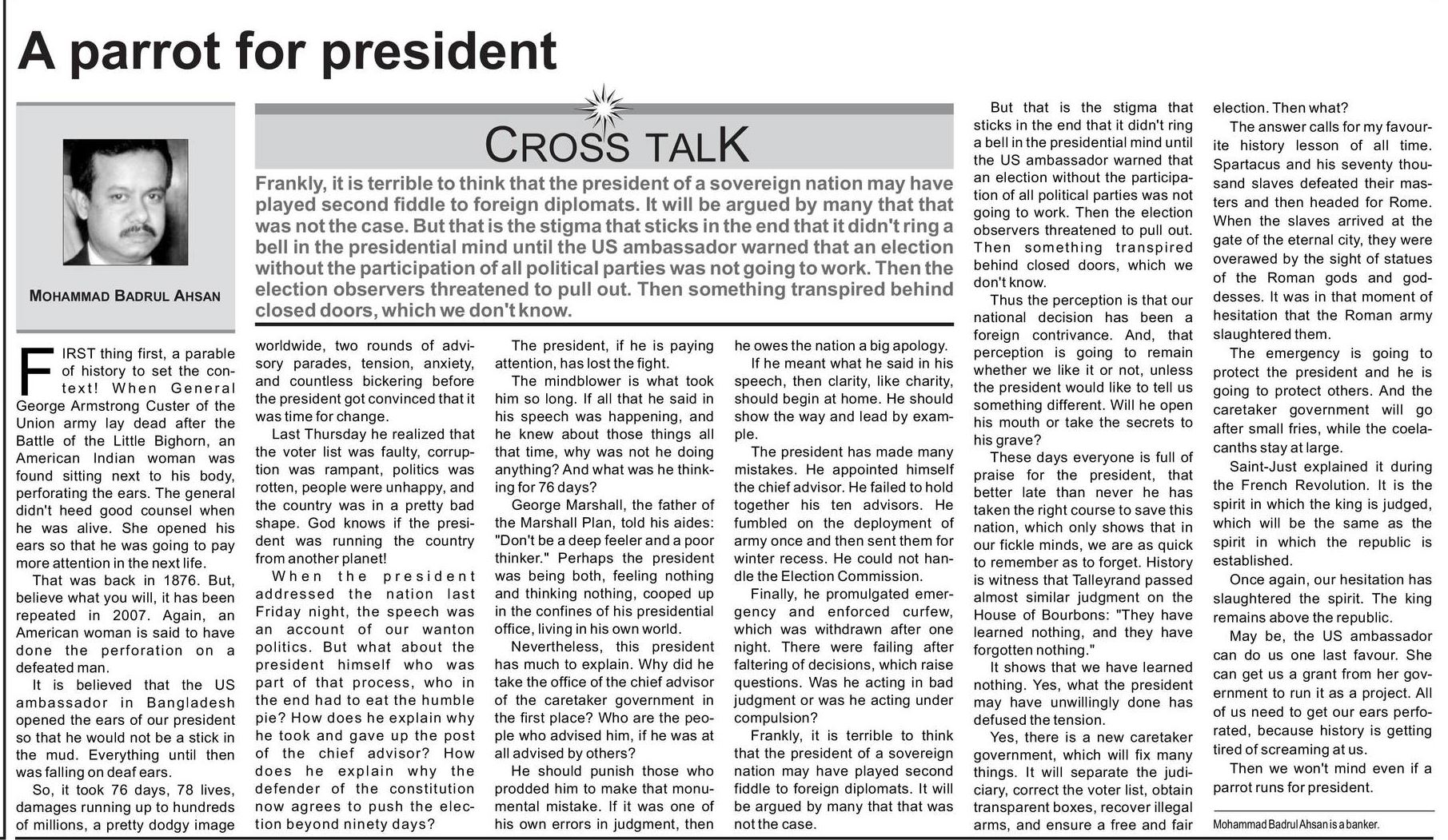 A parrot for president

MOHAMMAD BADRUL AHSAN

CROSS TALK

Frankly, it is terrible to think that the president of a sovereign nation may have played second fiddle to foreign diplomats. It will be argued by many that that was not the case. But that is the stigma that sticks in the end that it didn't ring a bell in the presidential mind until the US ambassador warned that an election without the participation of all political parties was not going to work. Then the election observers threatened to pull out. Then something transpired behind closed doors, which we don't know.

FIRST thing first, a parable of history to set the context! When General George Armstrong Custer of the Union army lay dead after the Battle of the Little Bighorn, an American Indian woman was found sitting next to his body, perforating the ears. The general didn't heed good counsel when he was alive. She opened his ears so that he was going to pay more attention in the next life.

That was back in 1876. But, believe what you will, it has been repeated in 2007. Again, an American woman is said to have done the perforation on a defeated man.

It is believed that the US ambassador in Bangladesh opened the ears of our president so that he would not be a stick in the mud. Everything until then was falling on deaf ears.

So, it took 76 days, 78 lives, damages running up to hundreds of millions, a pretty dodgy image worldwide, two rounds of advisory parades, tension, anxiety, and countless bickering before the president got convinced that it was time for change.

Last Thursday he realized that the voter list was faulty, corruption was rampant, politics was rotten, people were unhappy, and the country was in a pretty bad shape. God knows if the president was running the country from another planet!

When the president addressed the nation last Friday night, the speech was an account of our wanton politics. But what about the president himself who was part of that process, who in the end had to eat the humble pie? How does he explain why he took and gave up the post of the chief advisor? How does he explain why the defender of the constitution now agrees to push the election beyond ninety days?

The president, if he is paying attention, has lost the fight.

The mindblower is what took him so long. If all that he said in his speech was happening, and he knew about those things all that time, why was not he doing anything? And what was he thinking for 76 days?

George Marshall, the father of the Marshall Plan, told his aides: "Don't be a deep feeler and a poor thinker." Perhaps the president was being both, feeling nothing and thinking nothing, cooped up in the confines of his presidential office, living in his own world.

Nevertheless, this president has much to explain. Why did he take the office of the chief advisor of the caretaker government in the first place? Who are the people who advised him, if he was at all advised by others?

He should punish those who prodded him to make that monumental mistake. If it was one of his own errors in judgment, then he owes the nation a big apology.

If he meant what he said in his speech, then clarity, like charity, should begin at home. He should show the way and lead by example.

The president has made many mistakes. He appointed himself the chief advisor. He failed to hold together his ten advisors. He fumbled on the deployment of army once and then sent them for winter recess. He could not handle the Election Commission.

Finally, he promulgated emergency and enforced curfew, which was withdrawn after one night. There were failing after faltering of decisions, which raise questions. Was he acting in bad judgment or was he acting under compulsion?

Frankly, it is terrible to think that the president of a sovereign nation may have played second fiddle to foreign diplomats. It will be argued by many that that was not the case.

But that is the stigma that sticks in the end that it didn't ring a bell in the presidential mind until the US ambassador warned that an election without the participation of all political parties was not going to work. Then the election observers threatened to pull out. Then something transpired behind closed doors, which we don't know.

Thus the perception is that our national decision has been a foreign contrivance. And, that perception is going to remain whether we like it or not, unless the president would like to tell us something different. Will he open his mouth or take the secrets to his grave?

These days everyone is full of praise for the president, that better late than never he has taken the right course to save this nation, which only shows that in our fickle minds, we are as quick to remember as to forget. History is witness that Talleyrand passed almost similar judgment on the House of Bourbons: "They have learned nothing, and they have forgotten nothing."

It shows that we have learned nothing. Yes, what the president may have unwillingly done has defused the tension.

Yes, there is a new caretaker government, which will fix many things. It will separate the judiciary, correct the voter list, obtain transparent boxes, recover illegal arms, and ensure a free and fair election. Then what?

The answer calls for my favourite history lesson of all time. Spartacus and his seventy thousand slaves defeated their masters and then headed for Rome. When the slaves arrived at the gate of the eternal city, they were overawed by the sight of statues of the Roman gods and goddesses. It was in that moment of hesitation that the Roman army slaughtered them.

The emergency is going to protect the president and he is going to protect others. And the caretaker government will go after small fries, while the coelacanths stay at large.

Saint-Just explained it during the French Revolution. It is the spirit in which the king is judged, which will be the same as the spirit in which the republic is established.

Once again, our hesitation has slaughtered the spirit. The king remains above the republic.

May be, the US ambassador can do us one last favour. She can get us a grant from her government to run it as a project. All of us need to get our ears perforated, because history is getting tired of screaming at us.

Then we won't mind even if a parrot runs for president.

Mohammad Badrul Ahsan is a banker.